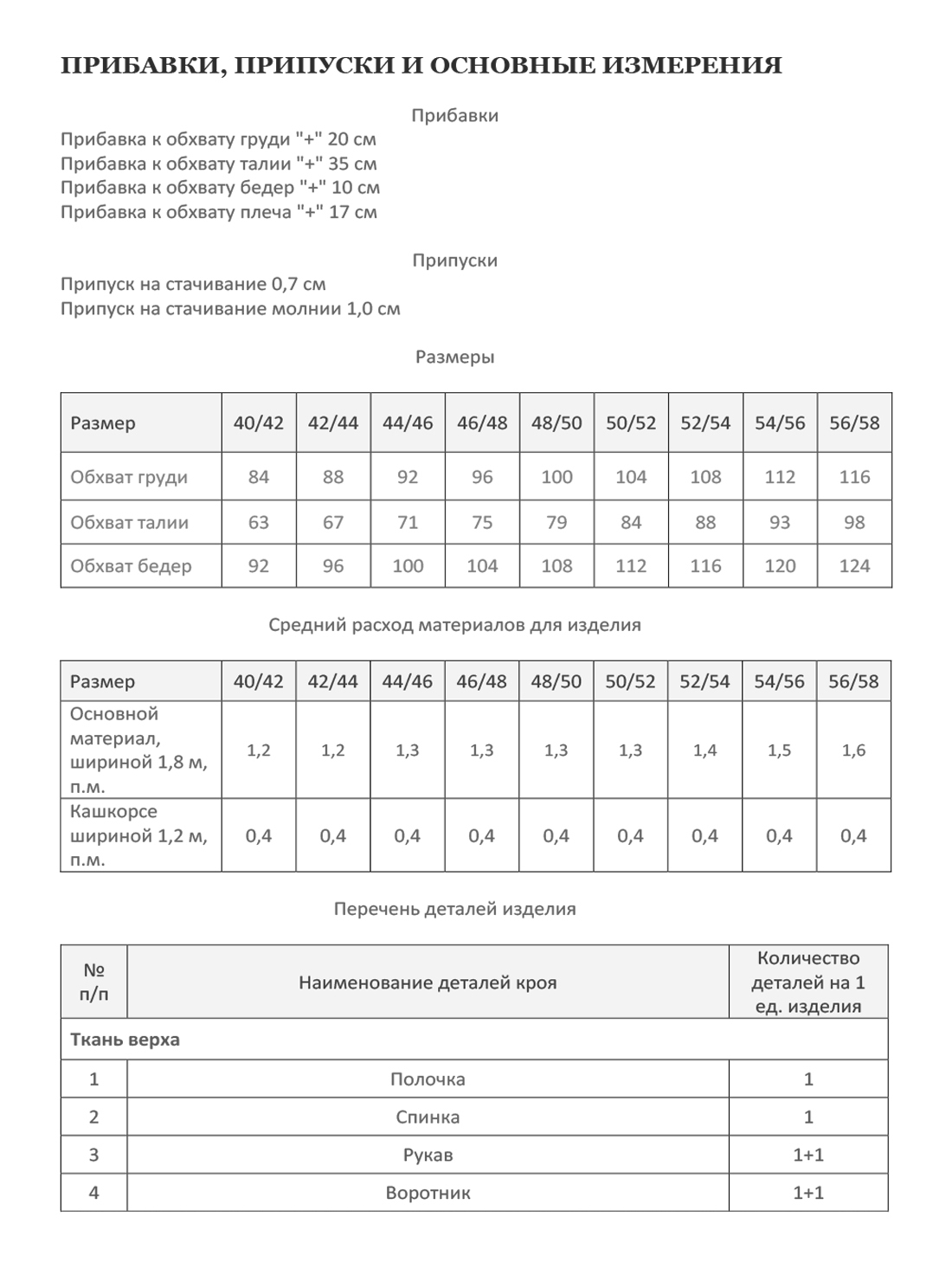 ПРИБАВКИ, ПРИПУСКИ И ОСНОВНЫЕ ИЗМЕРЕНИЯ

Прибавки

Прибавка к обхвату груди "+" 20 см
Прибавка к обхвату талии "+" 35 см
Прибавка к обхвату бедер "+" 10 см
Прибавка к обхвату плеча "+" 17 см

Припуски

Припуск на стачивание 0,7 см
Припуск на стачивание молнии 1,0 см

Размеры

| Размер | 40/42 | 42/44 | 44/46 | 46/48 | 48/50 | 50/52 | 52/54 | 54/56 | 56/58 |
|---|---|---|---|---|---|---|---|---|---|
| Обхват груди | 84 | 88 | 92 | 96 | 100 | 104 | 108 | 112 | 116 |
| Обхват талии | 63 | 67 | 71 | 75 | 79 | 84 | 88 | 93 | 98 |
| Обхват бедер | 92 | 96 | 100 | 104 | 108 | 112 | 116 | 120 | 124 |

Средний расход материалов для изделия

| Размер | 40/42 | 42/44 | 44/46 | 46/48 | 48/50 | 50/52 | 52/54 | 54/56 | 56/58 |
|---|---|---|---|---|---|---|---|---|---|
| Основной материал, шириной 1,8 м, п.м. | 1,2 | 1,2 | 1,3 | 1,3 | 1,3 | 1,3 | 1,4 | 1,5 | 1,6 |
| Кашкорсе шириной 1,2 м, п.м. | 0,4 | 0,4 | 0,4 | 0,4 | 0,4 | 0,4 | 0,4 | 0,4 | 0,4 |

Перечень деталей изделия

| № п/п | Наименование деталей кроя | Количество деталей на 1 ед. изделия |
|---|---|---|
| Ткань верха | | |
| 1 | Полочка | 1 |
| 2 | Спинка | 1 |
| 3 | Рукав | 1+1 |
| 4 | Воротник | 1+1 |